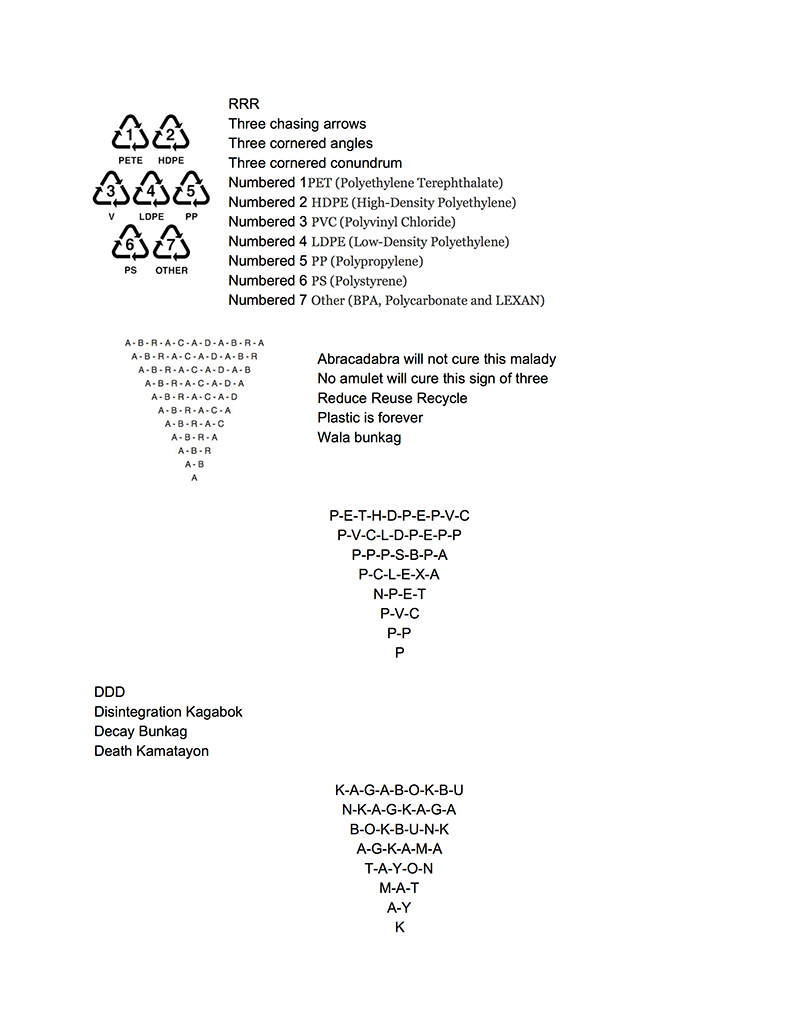 1 PETE
2 HDPE
3 V
4 LDPE
5 PP
6 PS
7 OTHER

RRR
Three chasing arrows
Three cornered angles
Three cornered conundrum
Numbered 1PET (Polyethylene Terephthalate)
Numbered 2 HDPE (High-Density Polyethylene)
Numbered 3 PVC (Polyvinyl Chloride)
Numbered 4 LDPE (Low-Density Polyethylene)
Numbered 5 PP (Polypropylene)
Numbered 6 PS (Polystyrene)
Numbered 7 Other (BPA, Polycarbonate and LEXAN)

A-B-R-A-C-A-D-A-B-R-A
A-B-R-A-C-A-D-A-B-R
A-B-R-A-C-A-D-A-B
A-B-R-A-C-A-D-A
A-B-R-A-C-A-D
A-B-R-A-C-A
A-B-R-A-C
A-B-R-A
A-B-R
A-B
A

Abracadabra will not cure this malady
No amulet will cure this sign of three
Reduce Reuse Recycle
Plastic is forever
Wala bunkag

P-E-T-H-D-P-E-P-V-C
P-V-C-L-D-P-E-P-P
P-P-P-S-B-P-A
P-C-L-E-X-A
N-P-E-T
P-V-C
P-P
P

DDD
Disintegration Kagabok
Decay Bunkag
Death Kamatayon

K-A-G-A-B-O-K-B-U
N-K-A-G-K-A-G-A
B-O-K-B-U-N-K
A-G-K-A-M-A
T-A-Y-O-N
M-A-T
A-Y
K